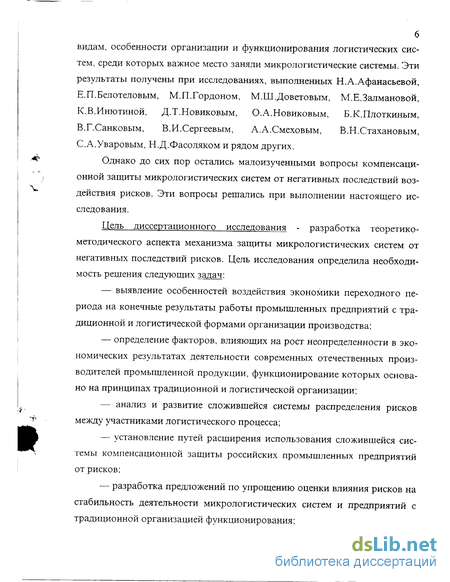 6

видам, особенности организации и функционирования логистических систем, среди которых важное место заняли микрологистические системы. Эти результаты получены при исследованиях, выполненных Н.А.Афанасьевой, Е.П.Белотеловым, М.П.Гордоном, М.Ш.Доветовым, М.Е.Залмановой, К.В.Инютиной, Д.Т.Новиковым, О.А.Новиковым, Б.К.Плоткиным, В.Г.Санковым, В.И.Сергеевым, А.А.Смеховым, В.Н.Стахановым, С.А.Уваровым, Н.Д.Фасоляком и рядом других.

Однако до сих пор остались малоизученными вопросы компенсационной защиты микрологистических систем от негативных последствий воздействия рисков. Эти вопросы решались при выполнении настоящего исследования.

Цель диссертационного исследования - разработка теоретико-методического аспекта механизма защиты микрологистических систем от негативных последствий рисков. Цель исследования определила необходимость решения следующих задач:

— выявление особенностей воздействия экономики переходного периода на конечные результаты работы промышленных предприятий с традиционной и логистической формами организации производства;

— определение факторов, влияющих на рост неопределенности в экономических результатах деятельности современных отечественных производителей промышленной продукции, функционирование которых основано на принципах традиционной и логистической организации;

— анализ и развитие сложившейся системы распределения рисков между участниками логистического процесса;

— установление путей расширения использования сложившейся системы компенсационной защиты российских промышленных предприятий от рисков;

— разработка предложений по упрощению оценки влияния рисков на стабильность деятельности микрологистических систем и предприятий с традиционной организацией функционирования;

dsLib.net
библиотека диссертаций